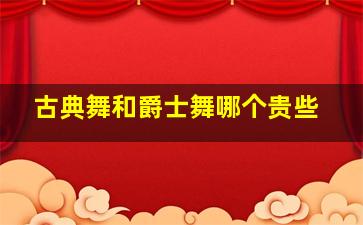 古典舞和爵士舞哪个贵些